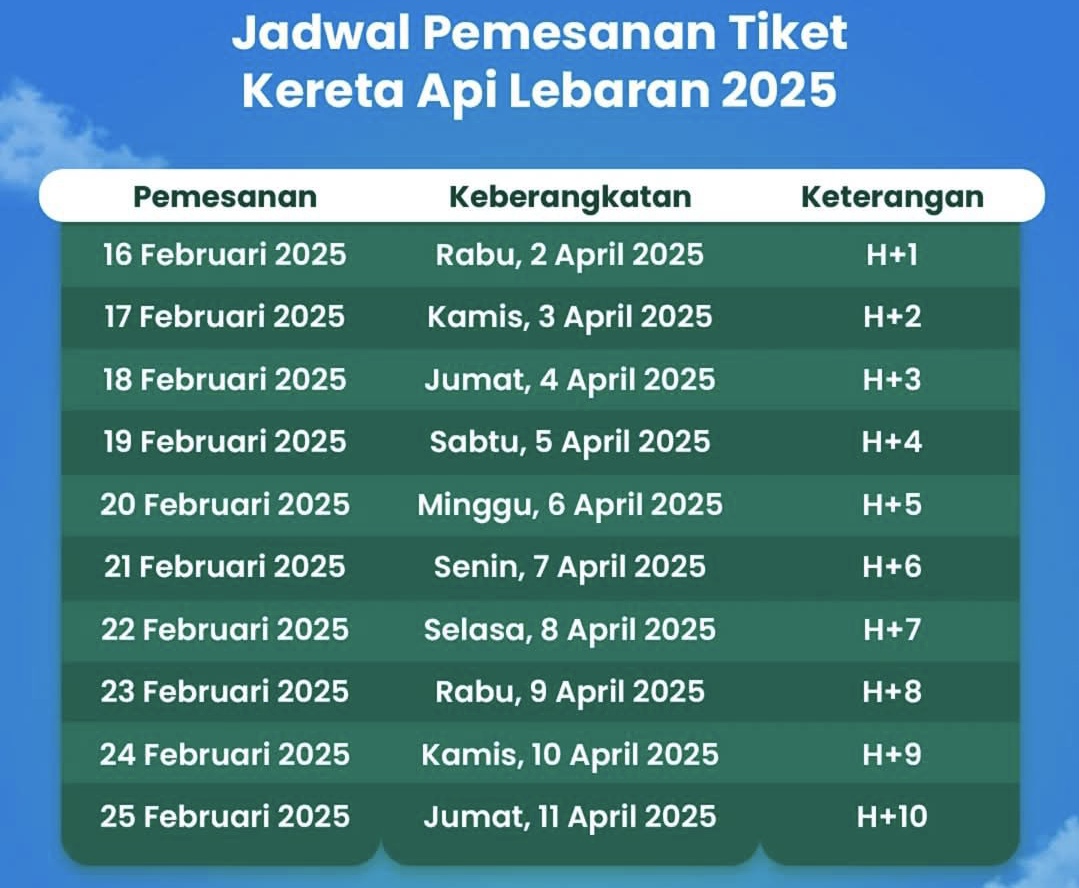 Jadwal Pemesanan Tiket Kereta Api Lebaran 2025

| Pemesanan | Keberangkatan | Keterangan |
|---|---|---|
| 16 Februari 2025 | Rabu, 2 April 2025 | H+1 |
| 17 Februari 2025 | Kamis, 3 April 2025 | H+2 |
| 18 Februari 2025 | Jumat, 4 April 2025 | H+3 |
| 19 Februari 2025 | Sabtu, 5 April 2025 | H+4 |
| 20 Februari 2025 | Minggu, 6 April 2025 | H+5 |
| 21 Februari 2025 | Senin, 7 April 2025 | H+6 |
| 22 Februari 2025 | Selasa, 8 April 2025 | H+7 |
| 23 Februari 2025 | Rabu, 9 April 2025 | H+8 |
| 24 Februari 2025 | Kamis, 10 April 2025 | H+9 |
| 25 Februari 2025 | Jumat, 11 April 2025 | H+10 |